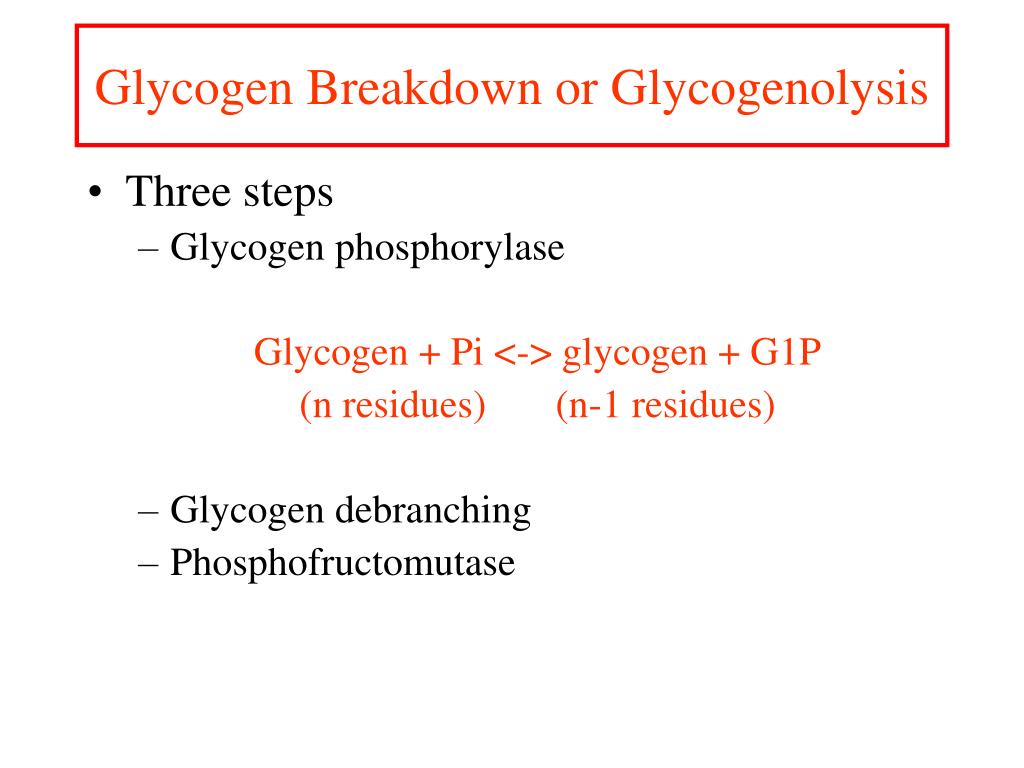 Glycogen Breakdown or Glycogenolysis

• Three steps
– Glycogen phosphorylase

Glycogen + Pi <-> glycogen + G1P
(n residues) (n-1 residues)

– Glycogen debranching
– Phosphofructomutase